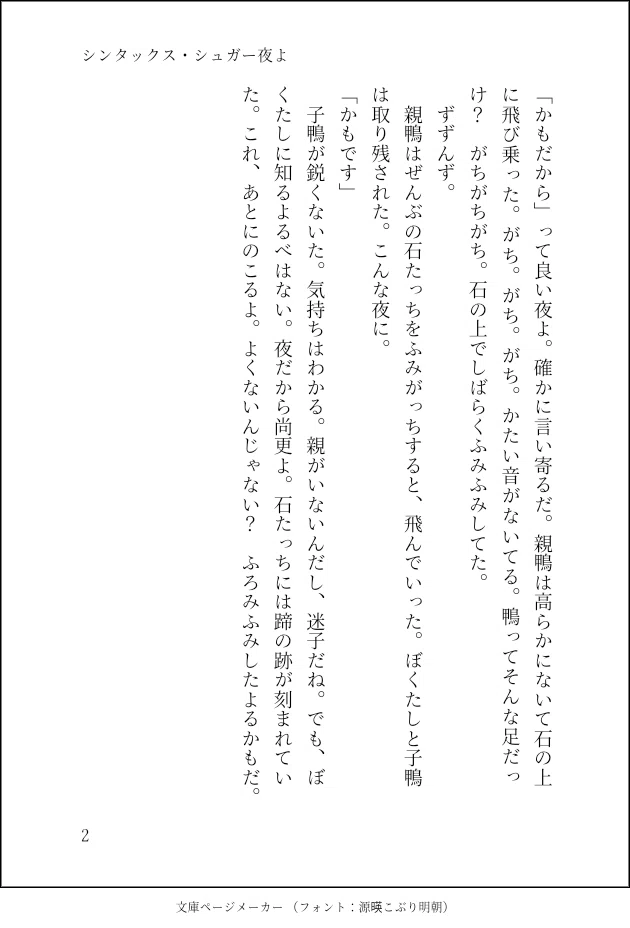 シンタックス・シュガー夜よ

「かもだから」って良い夜よ。確かに言い寄るだ。親鴨は高らかにないて石の上に飛び乗った。がち。がち。がち。かたい音がないてる。鴨ってそんな足だっけ？　がちがちがち。石の上でしばらくふみふみしてた。

ずずんず。

親鴨はぜんぶの石たっちをふみがっちすると、飛んでいった。ぼくたしと子鴨は取り残された。こんな夜に。

「かもです」

子鴨が鋭くないた。気持ちはわかる。親がいないんだし、迷子だね。でも、ぼくたしに知るよるべはない。夜だから尚更よ。石たっちには蹄の跡が刻まれていた。これ、あとにのこるよ。よくないんじゃない？　ふろみふみしたよるかもだ。

2

文庫ページメーカー（フォント：源暎こぶり明朝）